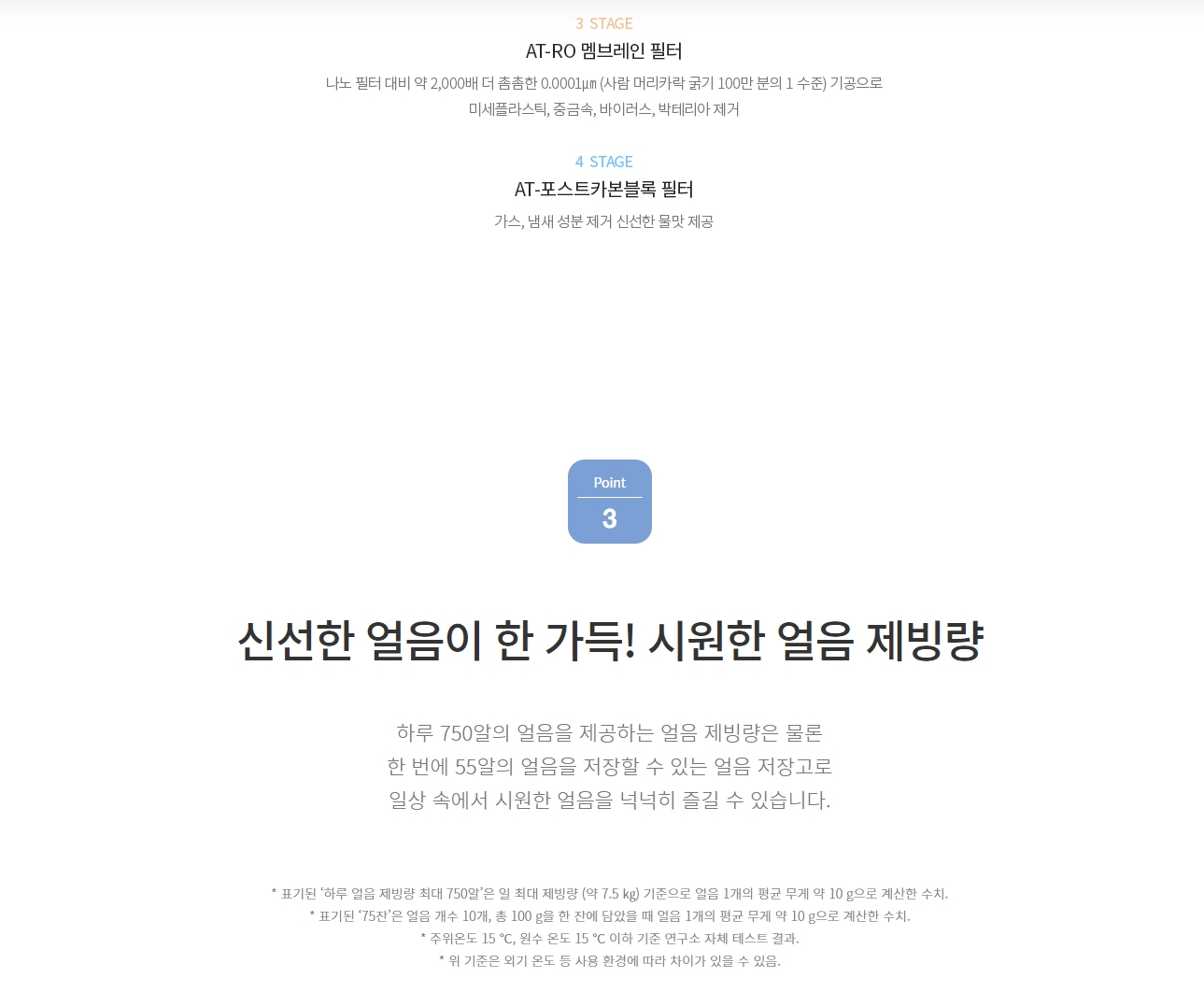 3 STAGE
AT-RO 멤브레인 필터
나노 필터 대비 약 2,000배 더 촘촘한 0.0001㎛ (사람 머리카락 굵기 100만 분의 1 수준) 기공으로
미세플라스틱, 중금속, 바이러스, 박테리아 제거

4 STAGE
AT-포스트카본블록 필터
가스, 냄새 성분 제거 신선한 물맛 제공

Point
3

신선한 얼음이 한 가득! 시원한 얼음 제빙량

하루 750알의 얼음을 제공하는 얼음 제빙량은 물론
한 번에 55알의 얼음을 저장할 수 있는 얼음 저장고로
일상 속에서 시원한 얼음을 넉넉히 즐길 수 있습니다.

* 표기된 '하루 얼음 제빙량 최대 750알'은 일 최대 제빙량 (약 7.5 kg) 기준으로 얼음 1개의 평균 무게 약 10 g으로 계산한 수치.
* 표기된 '75잔'은 얼음 개수 10개, 총 100 g을 한 잔에 담았을 때 얼음 1개의 평균 무게 약 10 g으로 계산한 수치.
* 주위온도 15 ℃, 원수 온도 15 ℃ 이하 기준 연구소 자체 테스트 결과.
* 위 기준은 외기 온도 등 사용 환경에 따라 차이가 있을 수 있음.